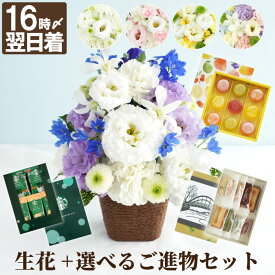 16時〆
翌日着

生花＋選べるご進物セット